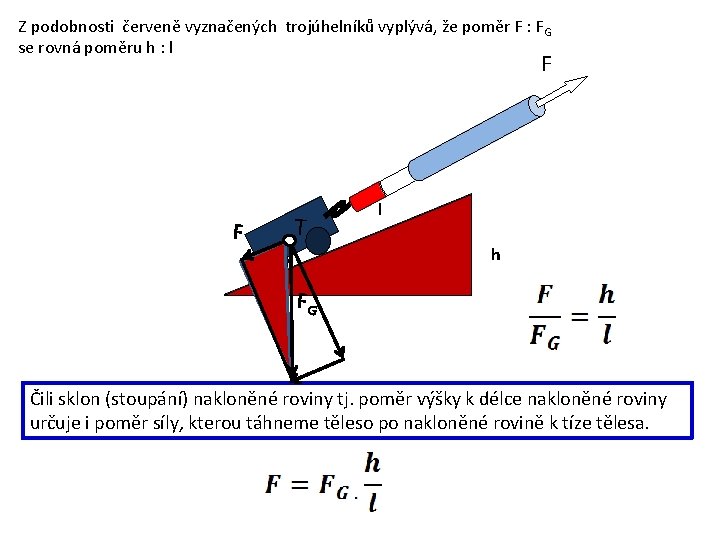 Z podobnosti červeně vyznačených trojúhelníků vyplývá, že poměr F : $F_G$ se rovná poměru h : l

F

l

F

T

h

$F_G$

$\frac{F}{F_G} = \frac{h}{l}$

Čili sklon (stoupání) nakloněné roviny tj. poměr výšky k délce nakloněné roviny určuje i poměr síly, kterou táhneme těleso po nakloněné rovině k tíze tělesa.

$F = F_G . \frac{h}{l}$